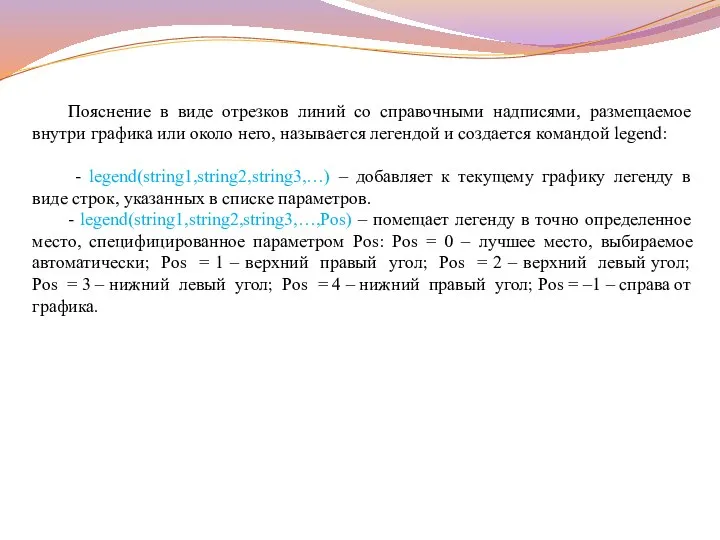 Пояснение в виде отрезков линий со справочными надписями, размещаемое внутри графика или около него, называется легендой и создается командой legend:

- legend(string1,string2,string3,…) – добавляет к текущему графику легенду в виде строк, указанных в списке параметров.

- legend(string1,string2,string3,…,Pos) – помещает легенду в точно определенное место, специфицированное параметром Pos: Pos = 0 – лучшее место, выбираемое автоматически; Pos = 1 – верхний правый угол; Pos = 2 – верхний левый угол; Pos = 3 – нижний левый угол; Pos = 4 – нижний правый угол; Pos = –1 – справа от графика.